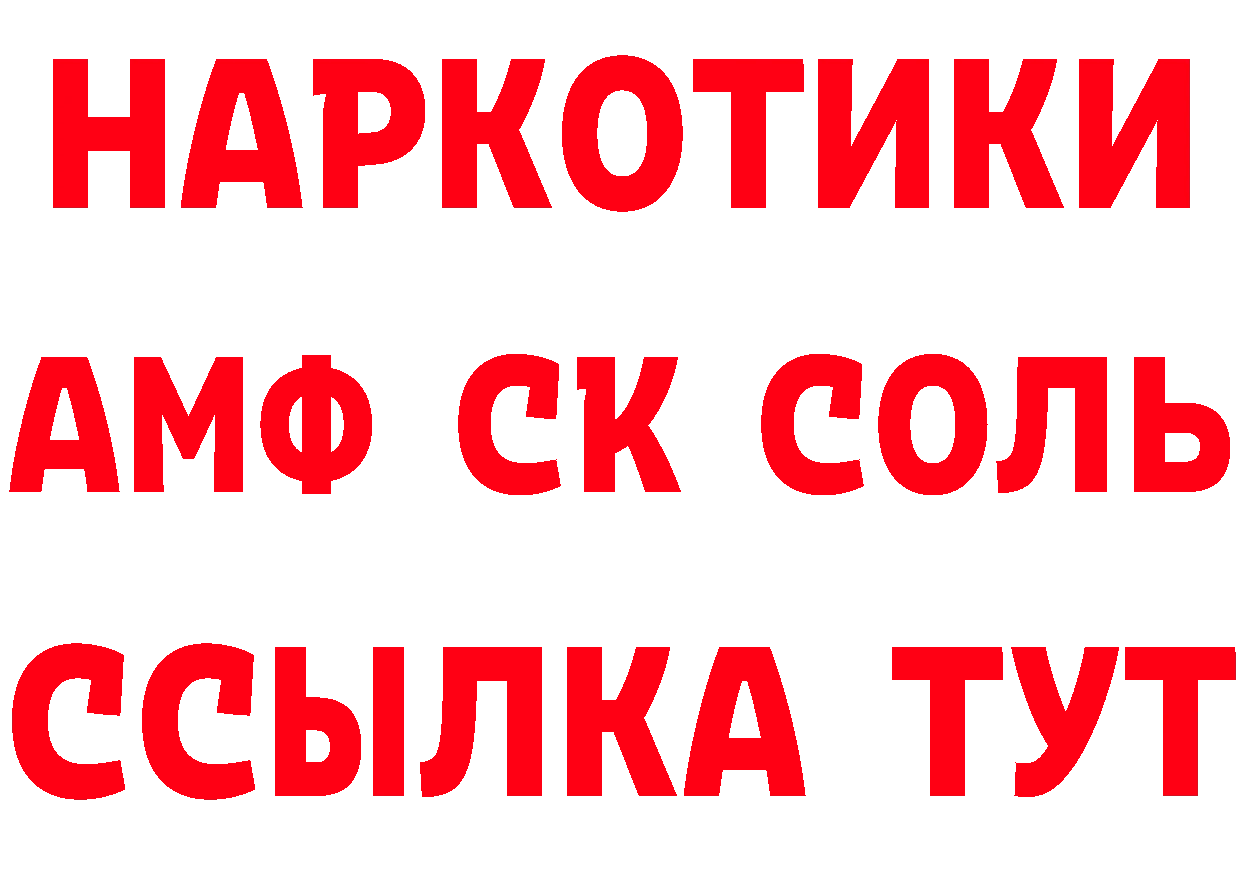 НАРКОТИКИ
АМФ СК СОЛЬ
ССЫЛКА ТУТ